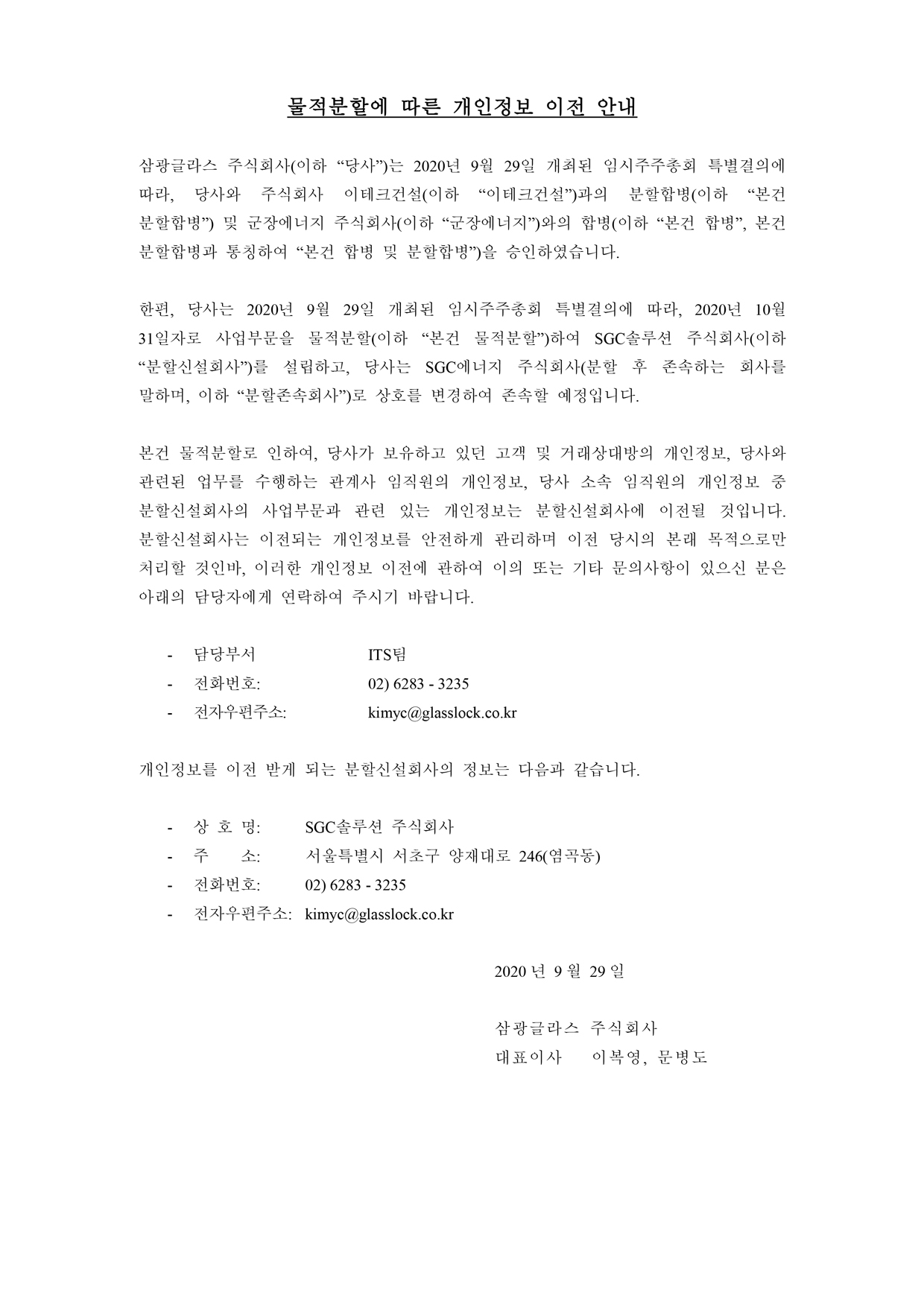 물적분할에 따른 개인정보 이전 안내

삼광글라스 주식회사(이하 “당사”)는 2020년 9월 29일 개최된 임시주주총회 특별결의에 따라, 당사와 주식회사 이테크건설(이하 “이테크건설”)과의 분할합병(이하 “본건 분할합병”) 및 군장에너지 주식회사(이하 “군장에너지”)와의 합병(이하 “본건 합병”, 본건 분할합병과 통칭하여 “본건 합병 및 분할합병”)을 승인하였습니다.

한편, 당사는 2020년 9월 29일 개최된 임시주주총회 특별결의에 따라, 2020년 10월 31일자로 사업부문을 물적분할(이하 “본건 물적분할”)하여 SGC솔루션 주식회사(이하 “분할신설회사”)를 설립하고, 당사는 SGC에너지 주식회사(분할 후 존속하는 회사를 말하며, 이하 “분할존속회사”)로 상호를 변경하여 존속할 예정입니다.

본건 물적분할로 인하여, 당사가 보유하고 있던 고객 및 거래상대방의 개인정보, 당사와 관련된 업무를 수행하는 관계사 임직원의 개인정보, 당사 소속 임직원의 개인정보 중 분할신설회사의 사업부문과 관련 있는 개인정보는 분할신설회사에 이전될 것입니다. 분할신설회사는 이전되는 개인정보를 안전하게 관리하며 이전 당시의 본래 목적으로만 처리할 것인바, 이러한 개인정보 이전에 관하여 이의 또는 기타 문의사항이 있으신 분은 아래의 담당자에게 연락하여 주시기 바랍니다.

- 담당부서 ITS팀
- 전화번호: 02) 6283 - 3235
- 전자우편주소: kimyc@glasslock.co.kr

개인정보를 이전 받게 되는 분할신설회사의 정보는 다음과 같습니다.

- 상 호 명: SGC솔루션 주식회사
- 주 소: 서울특별시 서초구 양재대로 246(염곡동)
- 전화번호: 02) 6283 - 3235
- 전자우편주소: kimyc@glasslock.co.kr

2020 년 9 월 29 일

삼광글라스 주식회사
대표이사 이복영, 문병도